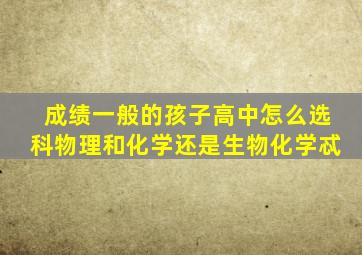 成绩一般的孩子高中怎么选科物理和化学还是生物化学忒